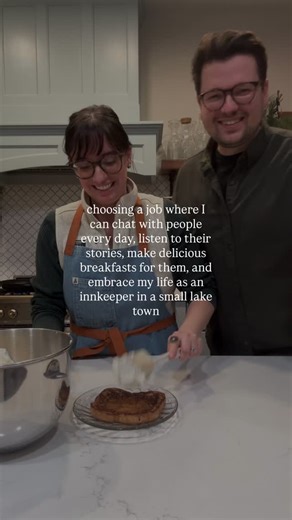 choosing a job where I can chat with people every day, listen to their stories, make delicious breakfasts for them, and embrace my life as an innkeeper in a small lake town